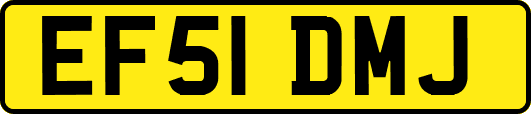 EF51 DMJ